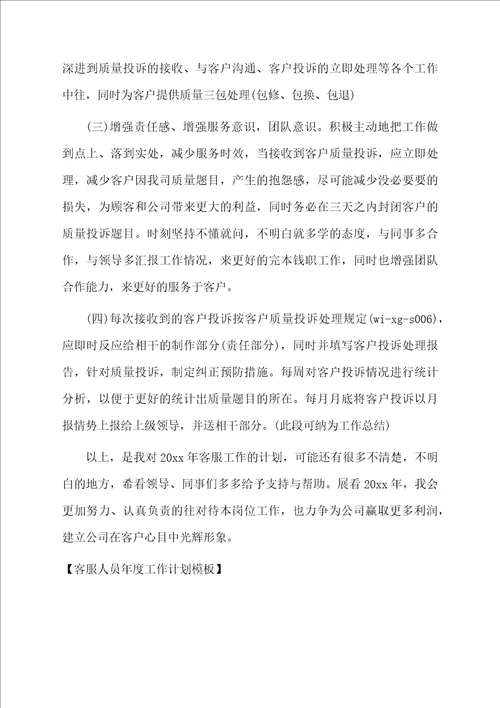 深进到质量投诉的接收、与客户沟通、客户投诉的立即处理等各个工作中往，同时为客户提供质量三包处理(包修、包换、包退)

(三)增强责任感、增强服务意识，团队意识。积极主动地把工作做到点上、落到实处，减少服务时效，当接收到客户质量投诉，应立即处理，减少客户因我司质量题目，产生的抱怨感，尽可能减少没必要要的损失，为顾客和公司带来更大的利益，同时务必在三天之内封闭客户的质量投诉题目。时刻坚持不懂就问，不明白就多学的态度，与同事多合作，与领导多汇报工作情况，来更好的完本钱职工作，同时也增强团队合作能力，来更好的服务于客户。

(四)每次接收到的客户投诉按客户质量投诉处理规定(wi-xg-s006)，应即时反应给相干的制作部分(责任部分)，同时并填写客户投诉处理报告，针对质量投诉，制定纠正预防措施。每周对客户投诉情况进行统计分析，以便于更好的统计出质量题目的所在。每月月底将客户投诉以月报情势上报给上级领导，并送相干部分。(此段可纳为工作总结)

以上，是我对20xx年客服工作的计划，可能还有很多不清楚，不明白的地方，希看领导、同事们多多给予支持与帮助。展看20xx年，我会更加努力、认真负责的往对待本岗位工作，也力争为公司赢取更多利润，建立公司在客户心目中光辉形象。

【客服人员年度工作计划模板】